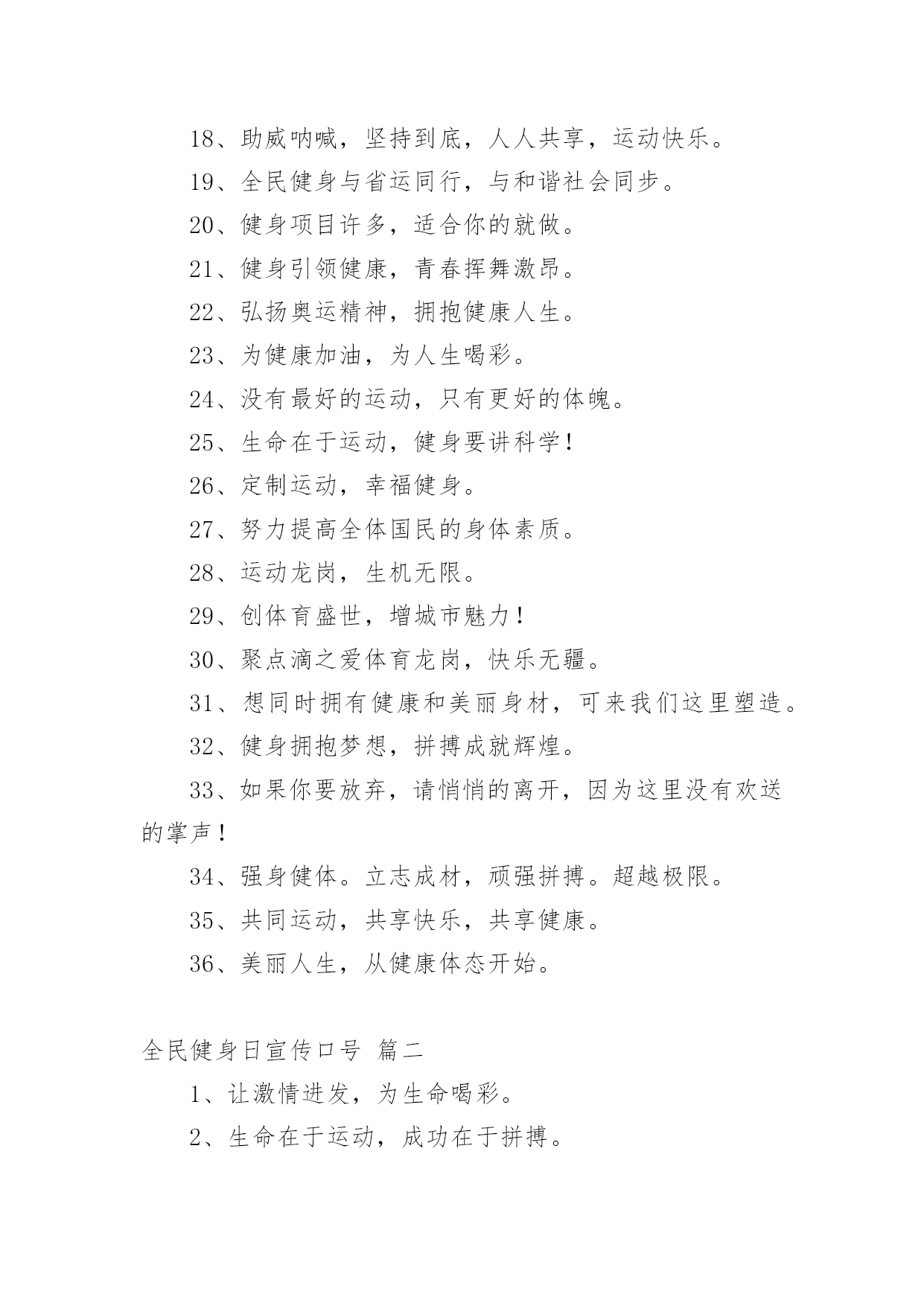 18、助威呐喊，坚持到底，人人共享，运动快乐。

19、全民健身与省运同行，与和谐社会同步。

20、健身项目许多，适合你的就做。

21、健身引领健康，青春挥舞激昂。

22、弘扬奥运精神，拥抱健康人生。

23、为健康加油，为人生喝彩。

24、没有最好的运动，只有更好的体魄。

25、生命在于运动，健身要讲科学！

26、定制运动，幸福健身。

27、努力提高全体国民的身体素质。

28、运动龙岗，生机无限。

29、创体育盛世，增城市魅力！

30、聚点滴之爱体育龙岗，快乐无疆。

31、想同时拥有健康和美丽身材，可来我们这里塑造。

32、健身拥抱梦想，拼搏成就辉煌。

33、如果你要放弃，请悄悄的离开，因为这里没有欢送的掌声！

34、强身健体。立志成材，顽强拼搏。超越极限。

35、共同运动，共享快乐，共享健康。

36、美丽人生，从健康体态开始。

全民健身日宣传口号 篇二

1、让激情迸发，为生命喝彩。

2、生命在于运动，成功在于拼搏。